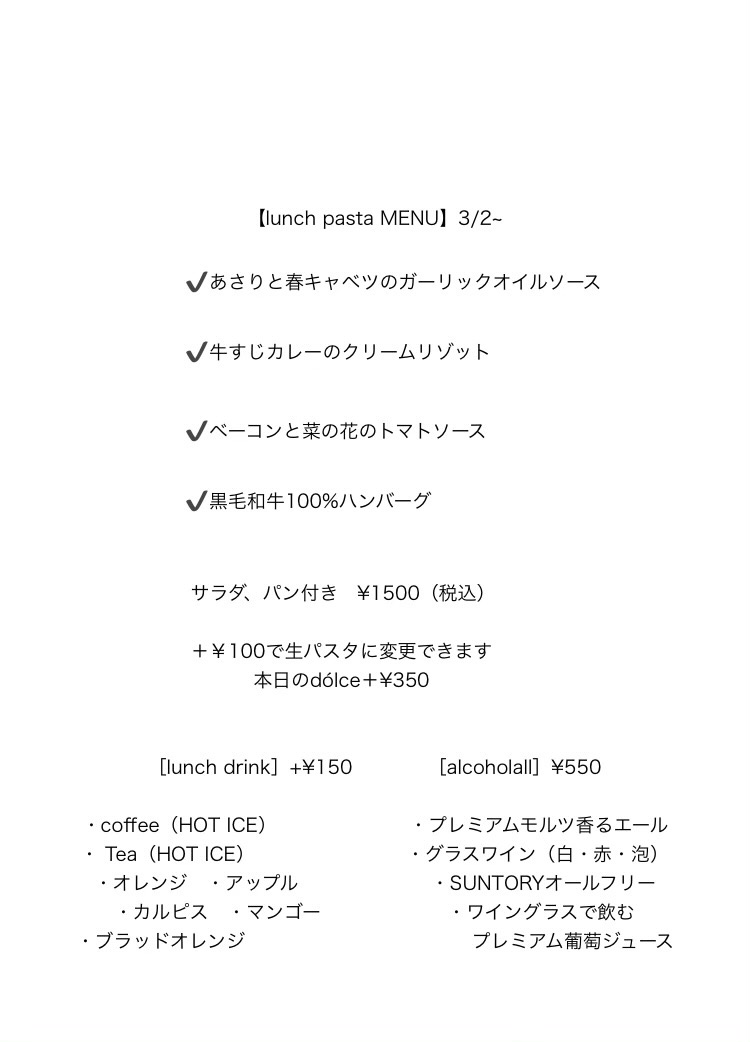 【lunch pasta MENU】3/2~

✔あさりと春キャベツのガーリックオイルソース

✔牛すじカレーのクリームリゾット

✔ベーコンと菜の花のトマトソース

✔黒毛和牛100%ハンバーグ

サラダ、パン付き　¥1500（税込）

＋¥100で生パスタに変更できます
本日のdólce＋¥350

[lunch drink］+¥150

・coffee（HOT ICE）
・ Tea（HOT ICE）
・オレンジ　・アップル
・カルピス　・マンゴー
・ブラッドオレンジ

[alcoholall］¥550

・プレミアムモルツ香るエール
・グラスワイン（白・赤・泡）
・SUNTORYオールフリー
・ワイングラスで飲む
プレミアム葡萄ジュース